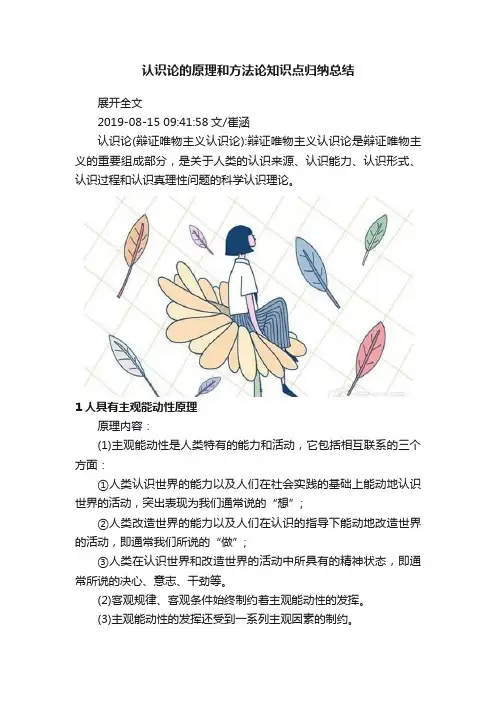 认识论的原理和方法论知识点归纳总结

展开全文

2019-08-15 09:41:58 文/崔涵

认识论(辩证唯物主义认识论):辩证唯物主义认识论是辩证唯物主义的重要组成部分，是关于人类的认识来源、认识能力、认识形式、认识过程和认识真理性问题的科学认识理论。

1人具有主观能动性原理

原理内容：

(1)主观能动性是人类特有的能力和活动，它包括相互联系的三个方面：

①人类认识世界的能力以及人们在社会实践的基础上能动地认识世界的活动，突出表现为我们通常说的“想”；

②人类改造世界的能力以及人们在认识的指导下能动地改造世界的活动，即通常我们所说的“做”；

③人类在认识世界和改造世界的活动中所具有的精神状态，即通常所说的决心、意志、干劲等。

(2)客观规律、客观条件始终制约着主观能动性的发挥。

(3)主观能动性的发挥还受到一系列主观因素的制约。